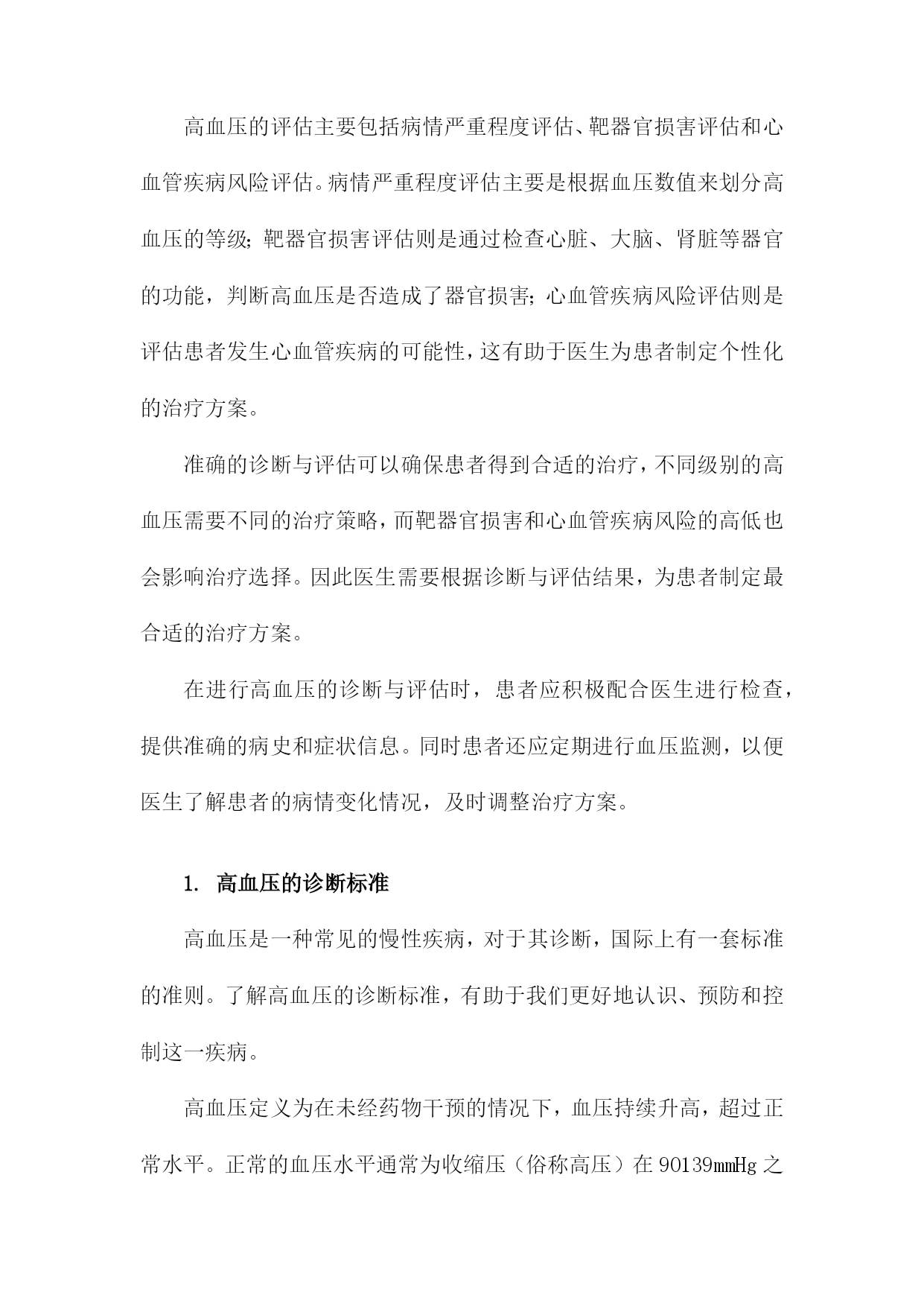 高血压的评估主要包括病情严重程度评估、靶器官损害评估和心血管疾病风险评估。病情严重程度评估主要是根据血压数值来划分高血压的等级；靶器官损害评估则是通过检查心脏、大脑、肾脏等器官的功能，判断高血压是否造成了器官损害；心血管疾病风险评估则是评估患者发生心血管疾病的可能性，这有助于医生为患者制定个性化的治疗方案。

准确的诊断与评估可以确保患者得到合适的治疗，不同级别的高血压需要不同的治疗策略，而靶器官损害和心血管疾病风险的高低也会影响治疗选择。因此医生需要根据诊断与评估结果，为患者制定最合适的治疗方案。

在进行高血压的诊断与评估时，患者应积极配合医生进行检查，提供准确的病史和症状信息。同时患者还应定期进行血压监测，以便医生了解患者的病情变化情况，及时调整治疗方案。

1. 高血压的诊断标准

高血压是一种常见的慢性疾病，对于其诊断，国际上有一套标准的准则。了解高血压的诊断标准，有助于我们更好地认识、预防和控制这一疾病。

高血压定义为在未经药物干预的情况下，血压持续升高，超过正常水平。正常的血压水平通常为收缩压（俗称高压）在90139mmHg之